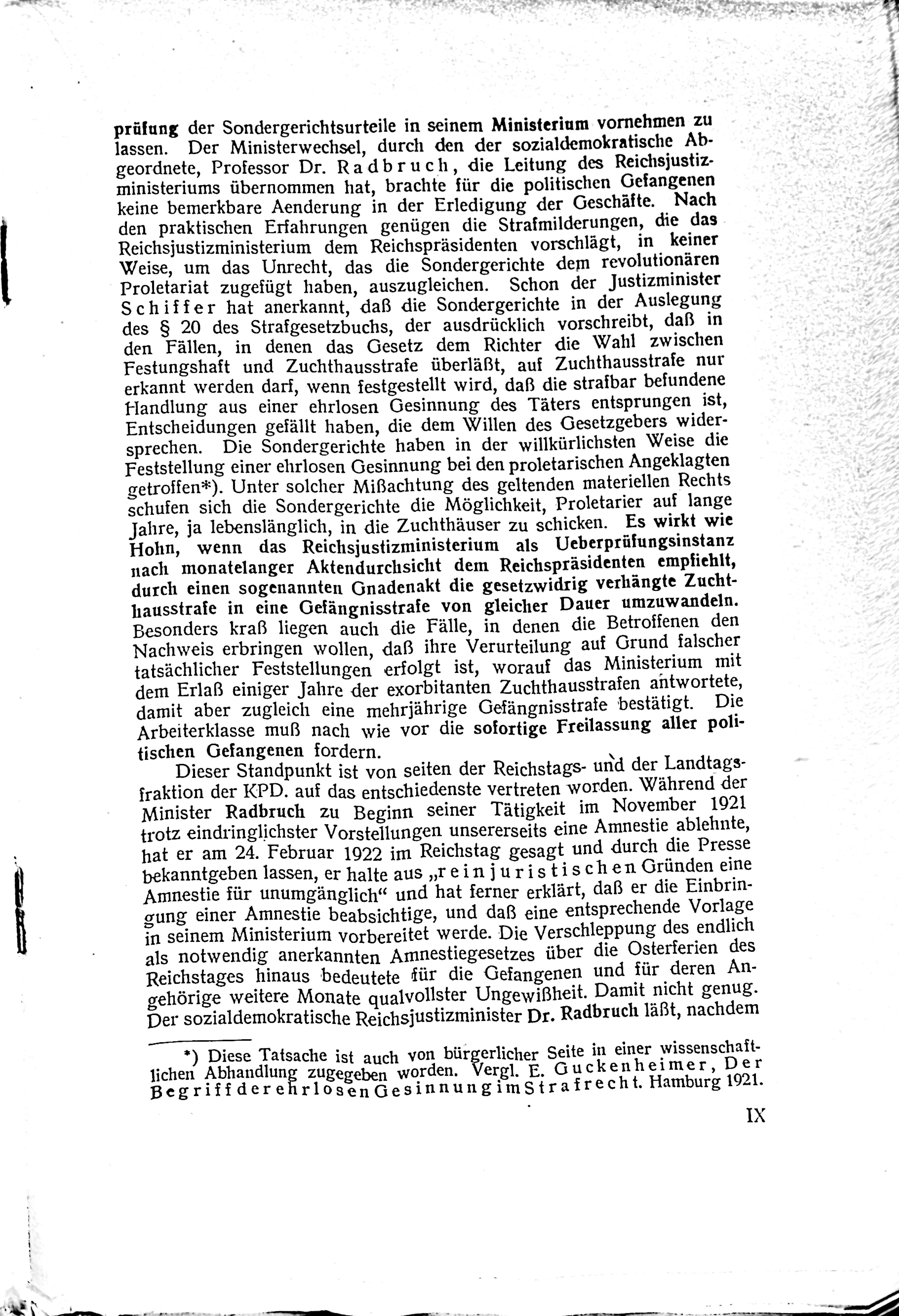 prüfung der Sondergerichtsurteile in seinem Ministerium vornehmen zu lassen. Der Ministerwechsel, durch den der sozialdemokratische Abgeordnete, Professor Dr. Radbruch, die Leitung des Reichsjustizministeriums übernommen hat, brachte für die politischen Gefangenen keine bemerkbare Aenderung in der Erledigung der Geschäfte. Nach den praktischen Erfahrungen genügen die Strafmilderungen, die das Reichsjustizministerium dem Reichspräsidenten vorschlägt, in keiner Weise, um das Unrecht, das die Sondergerichte dem revolutionären Proletariat zugefügt haben, auszugleichen. Schon der Justizminister Schiffer hat anerkannt, daß die Sondergerichte in der Auslegung des § 20 des Strafgesetzbuchs, der ausdrücklich vorschreibt, daß in den Fällen, in denen das Gesetz dem Richter die Wahl zwischen Festungshaft und Zuchthausstrafe überläßt, auf Zuchthausstrafe nur erkannt werden darf, wenn festgestellt wird, daß die strafbar befundene Handlung aus einer ehrlosen Gesinnung des Täters entsprungen ist, Entscheidungen gefällt haben, die dem Willen des Gesetzgebers widersprechen. Die Sondergerichte haben in der willkürlichsten Weise die Feststellung einer ehrlosen Gesinnung bei den proletarischen Angeklagten getroffen*). Unter solcher Mißachtung des geltenden materiellen Rechts schufen sich die Sondergerichte die Möglichkeit, Proletarier auf lange Jahre, ja lebenslänglich, in die Zuchthäuser zu schicken. Es wirkt wie Hohn, wenn das Reichsjustizministerium als Ueberprüfungsinstanz nach monatelanger Aktendurchsicht dem Reichspräsidenten empfiehlt, durch einen sogenannten Gnadenakt die gesetzwidrig verhängte Zuchthausstrafe in eine Gefängnisstrafe von gleicher Dauer umzuwandeln. Besonders kraß liegen auch die Fälle, in denen die Betroffenen den Nachweis erbringen wollen, daß ihre Verurteilung auf Grund falscher tatsächlicher Feststellungen erfolgt ist, worauf das Ministerium mit dem Erlaß einiger Jahre der exorbitanten Zuchthausstrafen antwortete, damit aber zugleich eine mehrjährige Gefängnisstrafe bestätigt. Die Arbeiterklasse muß nach wie vor die sofortige Freilassung aller politischen Gefangenen fordern.

Dieser Standpunkt ist von seiten der Reichstags- und der Landtagsfraktion der KPD. auf das entschiedenste vertreten worden. Während der Minister Radbruch zu Beginn seiner Tätigkeit im November 1921 trotz eindringlichster Vorstellungen unsererseits eine Amnestie ablehnte, hat er am 24. Februar 1922 im Reichstag gesagt und durch die Presse bekanntgeben lassen, er halte aus „rein juristischen Gründen eine Amnestie für unumgänglich“ und hat ferner erklärt, daß er die Einbringung einer Amnestie beabsichtige, und daß eine entsprechende Vorlage in seinem Ministerium vorbereitet werde. Die Verschleppung des endlich als notwendig anerkannten Amnestiegesetzes über die Osterferien des Reichstages hinaus bedeutete für die Gefangenen und für deren Angehörige weitere Monate qualvollster Ungewißheit. Damit nicht genug. Der sozialdemokratische Reichsjustizminister Dr. Radbruch läßt, nachdem

*) Diese Tatsache ist auch von bürgerlicher Seite in einer wissenschaftlichen Abhandlung zugegeben worden. Vergl. E. Guckenheimer, Der Begriff der ehrlosen Gesinnung im Strafrecht. Hamburg 1921.

IX